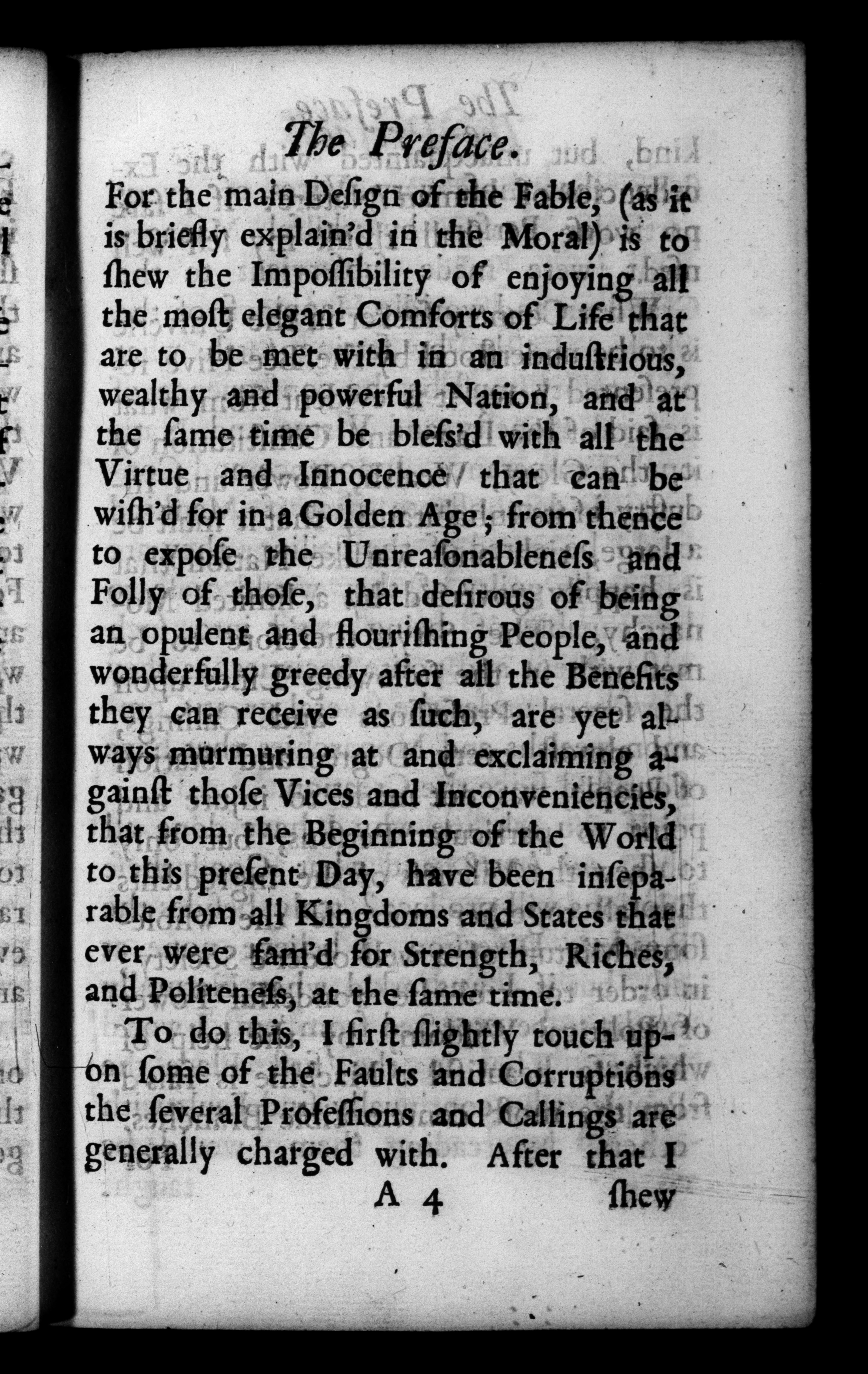 The Preface.

For the main Deſign of the Fable, (as it is briefly explain'd in the Moral) is to ſhew the Impoſſibility of enjoying all the moſt elegant Comforts of Life that are to be met with in an induſtrious, wealthy and powerful Nation, and at the ſame time be bleſs'd with all the Virtue and Innocence that can be wiſh'd for in a Golden Age; from thence to expoſe the Unreaſonableneſs and Folly of thoſe, that deſirous of being an opulent and flouriſhing People, and wonderfully greedy after all the Benefits they can receive as ſuch, are yet always murmuring at and exclaiming againſt thoſe Vices and Inconveniencies, that from the Beginning of the World to this preſent Day, have been inſeparable from all Kingdoms and States that ever were fam'd for Strength, Riches, and Politeneſs, at the ſame time.

To do this, I firſt ſlightly touch upon ſome of the Faults and Corruptions the ſeveral Profeſſions and Callings are generally charged with. After that I

A 4 ſhew